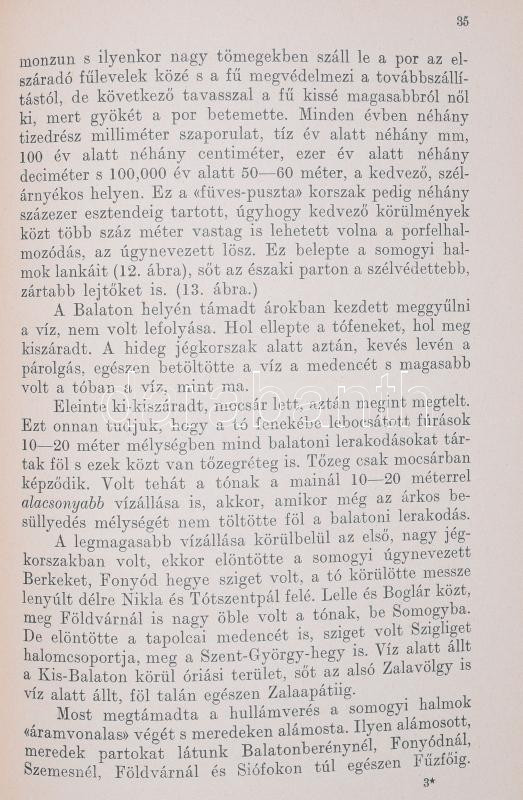 35

monzun s ilyenkor nagy tömegekben száll le a por az elszáradó fűlevelek közé s a fű megvédelmezi a továbbszállítástól, de következő tavasszal a fű kissé magasabbról nől ki, mert gyökét a por betemette. Minden évben néhány tizedrész milliméter szaporulat, tíz év alatt néhány mm, 100 év alatt néhány centiméter, ezer év alatt néhány deciméter s 100,000 év alatt 50—60 méter, a kedvező, szélárnyékos helyen. Ez a «füves-puszta» korszak pedig néhány százezer esztendeig tartott, úgyhogy kedvező körülmények közt több száz méter vastag is lehetett volna a porfelhalmozódás, az úgynevezett lösz. Ez belepte a somogyi halmok lankáit (12. ábra), sőt az északi parton a szélvédettebb, zártabb lejtőket is. (13. ábra.)

A Balaton helyén támadt árokban kezdett meggyűlni a víz, nem volt lefolyása. Hol ellepte a tófeneket, hol meg kiszáradt. A hideg jégkorszak alatt aztán, kevés levén a párolgás, egészen betöltötte a víz a medencét s magasabb volt a tóban a víz, mint ma.

Eleinte ki-kiszáradt, mocsár lett, aztán megint megtelt. Ezt onnan tudjuk, hogy a tó fenekébe lebocsátott fúrások 10—20 méter mélységben mind balatoni lerakodásokat tártak föl s ezek közt van tőzegréteg is. Tőzeg csak mocsárban képződik. Volt tehát a tónak a mainál 10—20 méterrel alacsonyabb vízállása is, akkor, amikor még az árkos besüllyedés mélységét nem töltötte föl a balatoni lerakodás.

A legmagasabb vízállása körülbelül az első, nagy jégkorszakban volt, ekkor elöntötte a somogyi úgynevezett Berkeket, Fonyód hegye sziget volt, a tó körülötte messze lenyúlt délre Nikla és Tótszentpál felé. Lelle és Boglár közt, meg Földvárnál is nagy öble volt a tónak, be Somogyba. De elöntötte a tapolcai medencét is, sziget volt Szigliget halomcsoportja, meg a Szent-György-hegy is. Víz alatt állt a Kis-Balaton körül óriási terület, sőt az alsó Zalavölgy is víz alatt állt, föl talán egészen Zalaapátiig.

Most megtámadta a hullámverés a somogyi halmok «áramvonalas» végét s meredeken alámosta. Ilyen alámosott, meredek partokat látunk Balatonberénynél, Fonyódnál, Szemesnél, Földvárnál és Siófokon túl egészen Fűzfőig.

3*